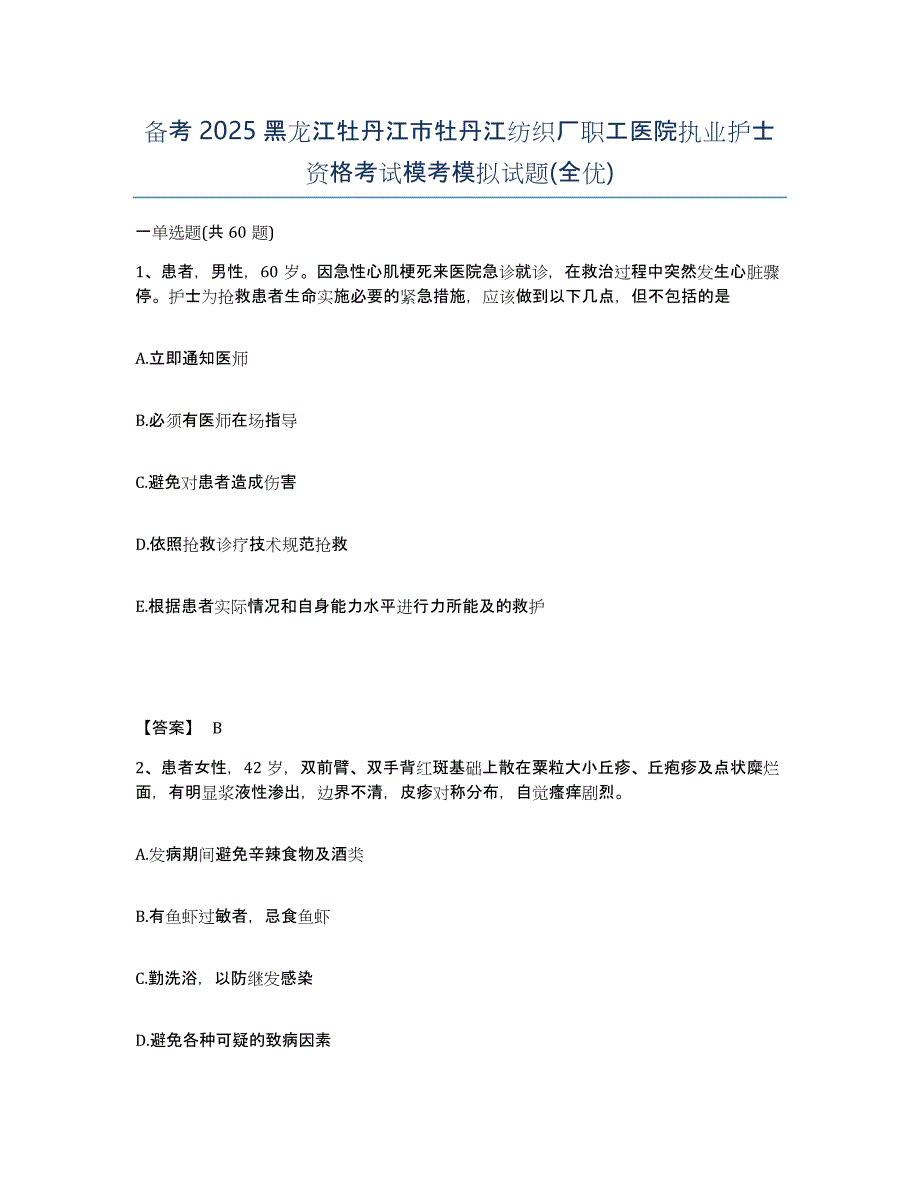 备考 2025 黑龙江牡丹江市牡丹江纺织厂职工医院执业护士资格考试模考模拟试题(全优)

一单选题(共 60 题)

1、患者，男性，60 岁。因急性心肌梗死来医院急诊就诊，在救治过程中突然发生心脏骤停。护士为抢救患者生命实施必要的紧急措施，应该做到以下几点，但不包括的是

A.立即通知医师

B.必须有医师在场指导

C.避免对患者造成伤害

D.依照抢救诊疗技术规范抢救

E.根据患者实际情况和自身能力水平进行力所能及的救护

【答案】 B

2、患者女性，42 岁，双前臂、双手背红斑基础上散在粟粒大小丘疹、丘疱疹及点状糜烂面，有明显浆液性渗出，边界不清，皮疹对称分布，自觉瘙痒剧烈。

A.发病期间避免辛辣食物及酒类

B.有鱼虾过敏者，忌食鱼虾

C.勤洗浴，以防继发感染

D.避免各种可疑的致病因素